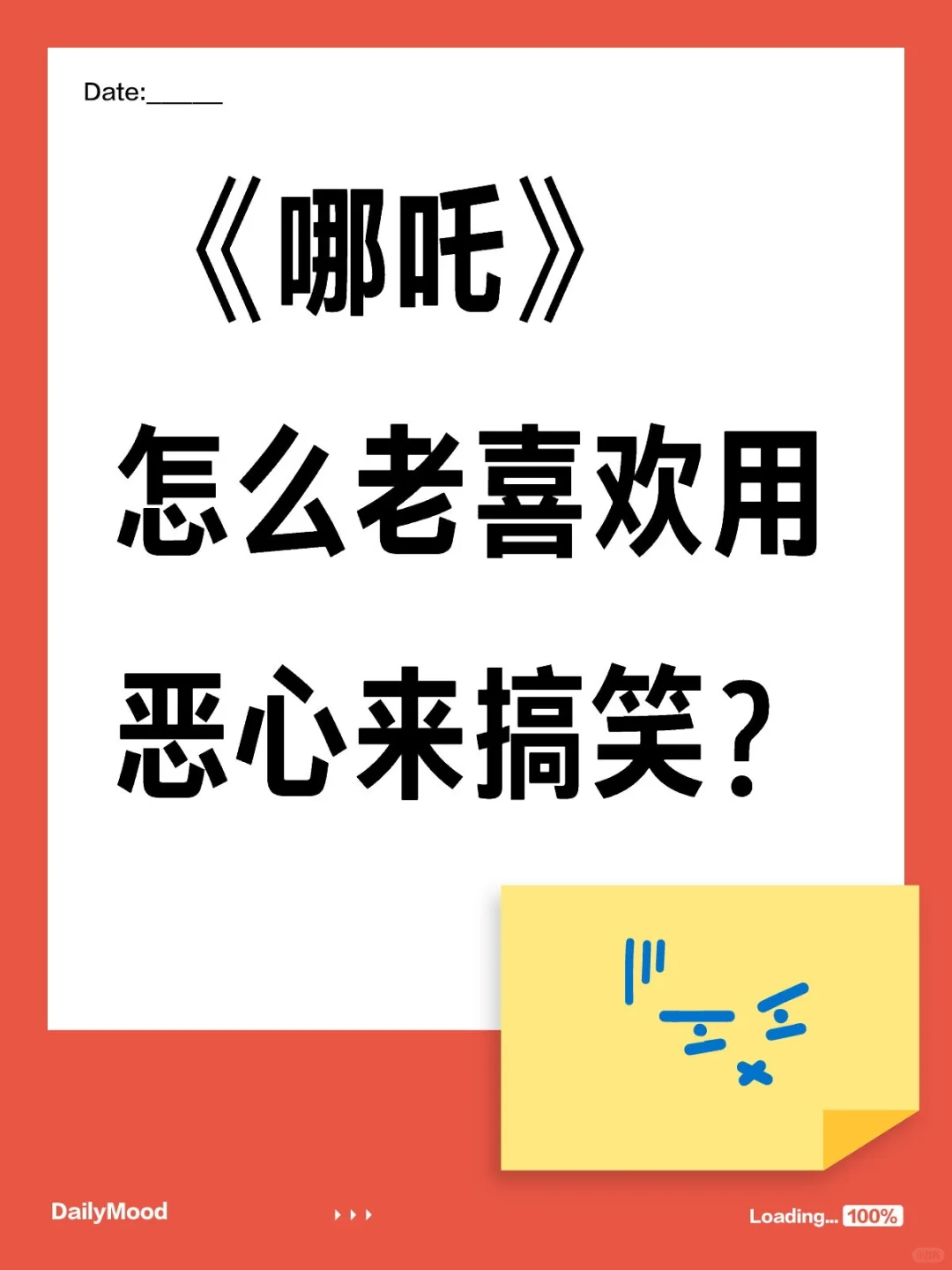 Date:______

《哪吒》

怎么老喜欢用

恶心来搞笑？

DailyMood

Loading... 100%